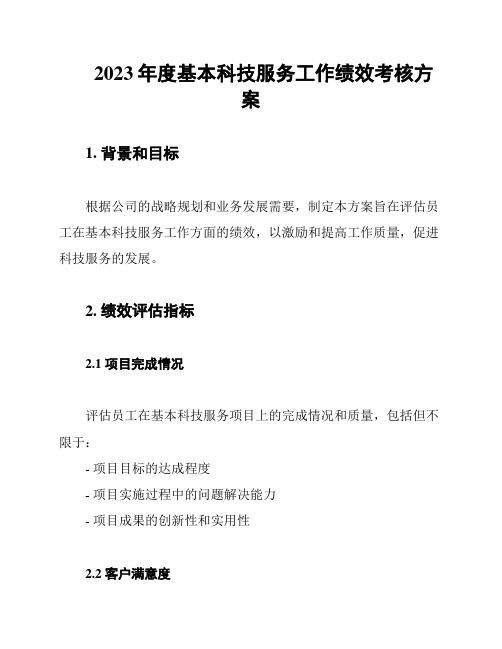 2023 年度基本科技服务工作绩效考核方案

1. 背景和目标

根据公司的战略规划和业务发展需要，制定本方案旨在评估员工在基本科技服务工作方面的绩效，以激励和提高工作质量，促进科技服务的发展。

2. 绩效评估指标

2.1 项目完成情况

评估员工在基本科技服务项目上的完成情况和质量，包括但不限于：

- 项目目标的达成程度

- 项目实施过程中的问题解决能力

- 项目成果的创新性和实用性

2.2 客户满意度